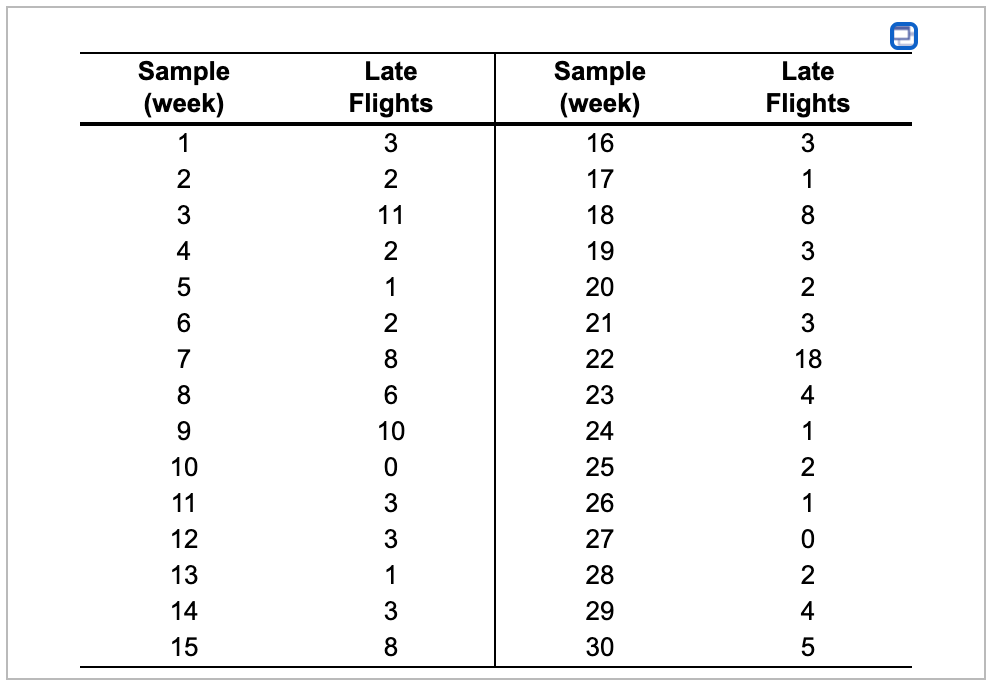 | Sample (week) | Late Flights | Sample (week) | Late Flights |
|---|---|---|---|
| 1 | 3 | 16 | 3 |
| 2 | 2 | 17 | 1 |
| 3 | 11 | 18 | 8 |
| 4 | 2 | 19 | 3 |
| 5 | 1 | 20 | 2 |
| 6 | 2 | 21 | 3 |
| 7 | 8 | 22 | 18 |
| 8 | 6 | 23 | 4 |
| 9 | 10 | 24 | 1 |
| 10 | 0 | 25 | 2 |
| 11 | 3 | 26 | 1 |
| 12 | 3 | 27 | 0 |
| 13 | 1 | 28 | 2 |
| 14 | 3 | 29 | 4 |
| 15 | 8 | 30 | 5 |